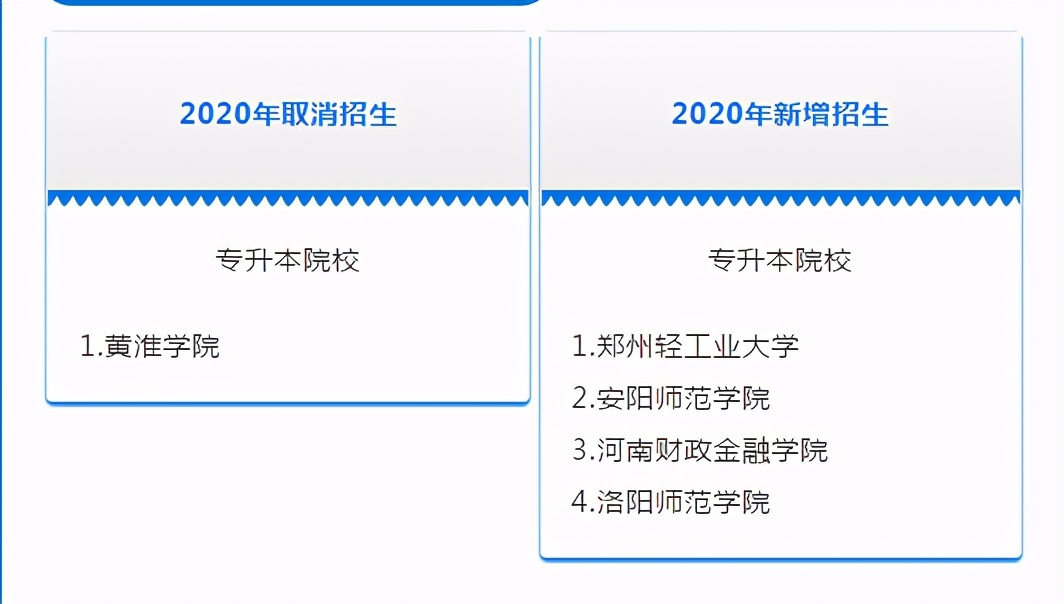 2020年取消招生

专升本院校

1.黄淮学院

2020年新增招生

专升本院校

1.郑州轻工业大学
2.安阳师范学院
3.河南财政金融学院
4.洛阳师范学院